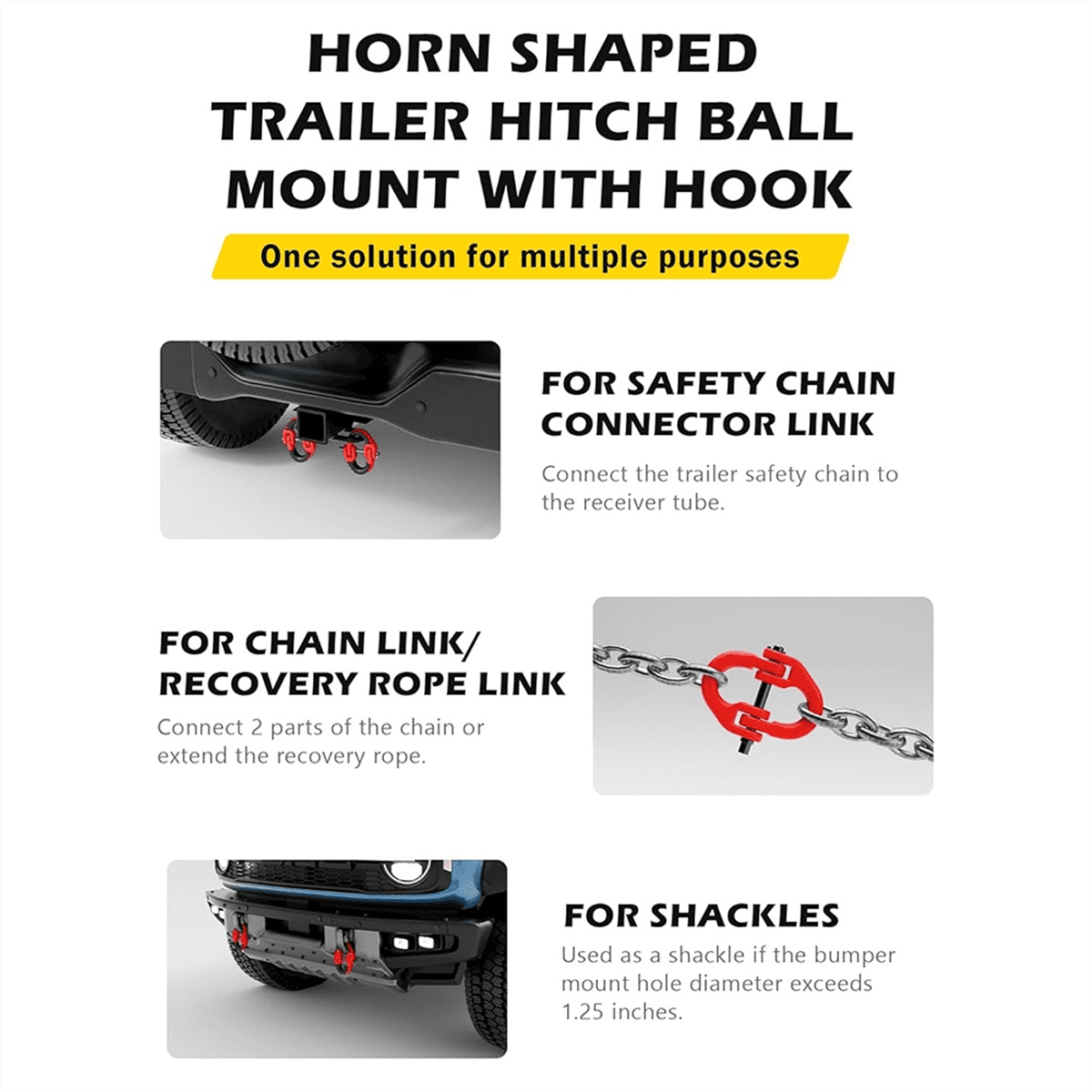 HORN SHAPED
TRAILER HITCH BALL
MOUNT WITH HOOK

One solution for multiple purposes

FOR SAFETY CHAIN
CONNECTOR LINK

Connect the trailer safety chain to the receiver tube.

FOR CHAIN LINK/
RECOVERY ROPE LINK

Connect 2 parts of the chain or extend the recovery rope.

FOR SHACKLES

Used as a shackle if the bumper mount hole diameter exceeds 1.25 inches.